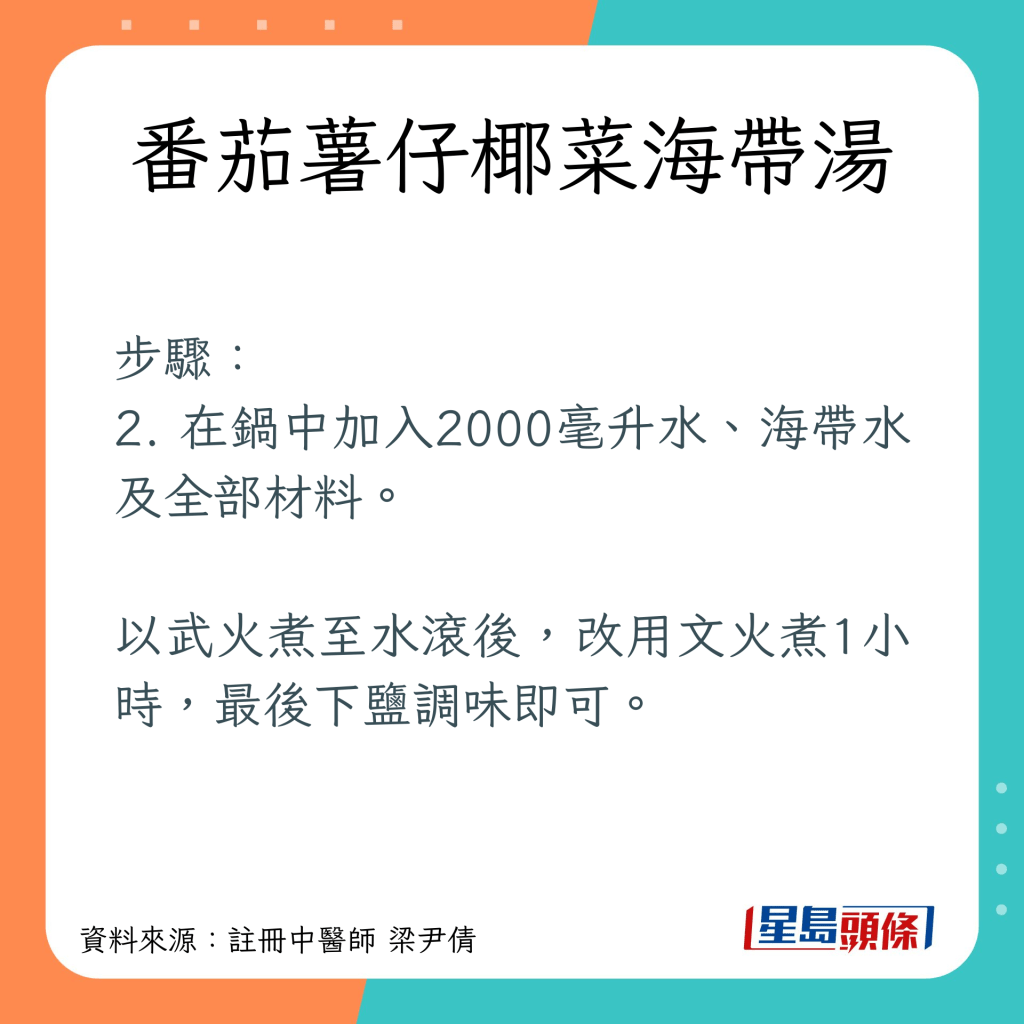 番茄薯仔椰菜海帶湯

步驟：
2. 在鍋中加入2000毫升水、海帶水及全部材料。

以武火煮至水滾後，改用文火煮1小時，最後下鹽調味即可。

資料來源：註冊中醫師 梁尹倩

星島頭條